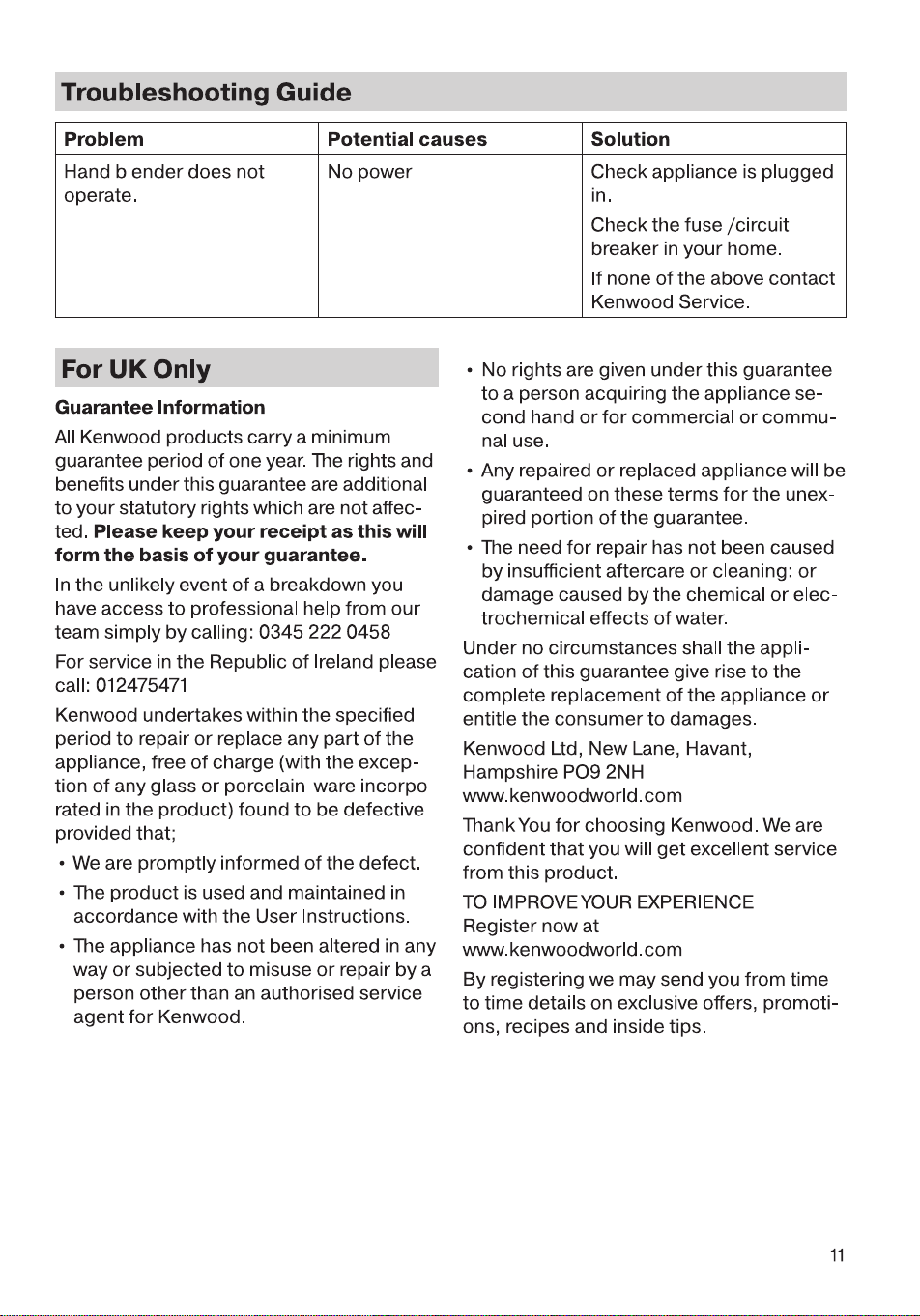 Troubleshooting Guide

| Problem | Potential causes | Solution |
|---|---|---|
| Hand blender does not operate. | No power | Check appliance is plugged in. Check the fuse /circuit breaker in your home. If none of the above contact Kenwood Service. |

For UK Only

Guarantee Information

All Kenwood products carry a minimum guarantee period of one year. The rights and benefits under this guarantee are additional to your statutory rights which are not affected. Please keep your receipt as this will form the basis of your guarantee.

In the unlikely event of a breakdown you have access to professional help from our team simply by calling: 0345 222 0458

For service in the Republic of Ireland please call: 012475471

Kenwood undertakes within the specified period to repair or replace any part of the appliance, free of charge (with the exception of any glass or porcelain-ware incorporated in the product) found to be defective provided that;

• We are promptly informed of the defect.

• The product is used and maintained in accordance with the User Instructions.

• The appliance has not been altered in any way or subjected to misuse or repair by a person other than an authorised service agent for Kenwood.

• No rights are given under this guarantee to a person acquiring the appliance second hand or for commercial or communal use.

• Any repaired or replaced appliance will be guaranteed on these terms for the unexpired portion of the guarantee.

• The need for repair has not been caused by insufficient aftercare or cleaning: or damage caused by the chemical or electrochemical effects of water.

Under no circumstances shall the application of this guarantee give rise to the complete replacement of the appliance or entitle the consumer to damages.

Kenwood Ltd, New Lane, Havant,
Hampshire PO9 2NH
www.kenwoodworld.com

Thank You for choosing Kenwood. We are confident that you will get excellent service from this product.

TO IMPROVE YOUR EXPERIENCE
Register now at
www.kenwoodworld.com

By registering we may send you from time to time details on exclusive offers, promotions, recipes and inside tips.

11